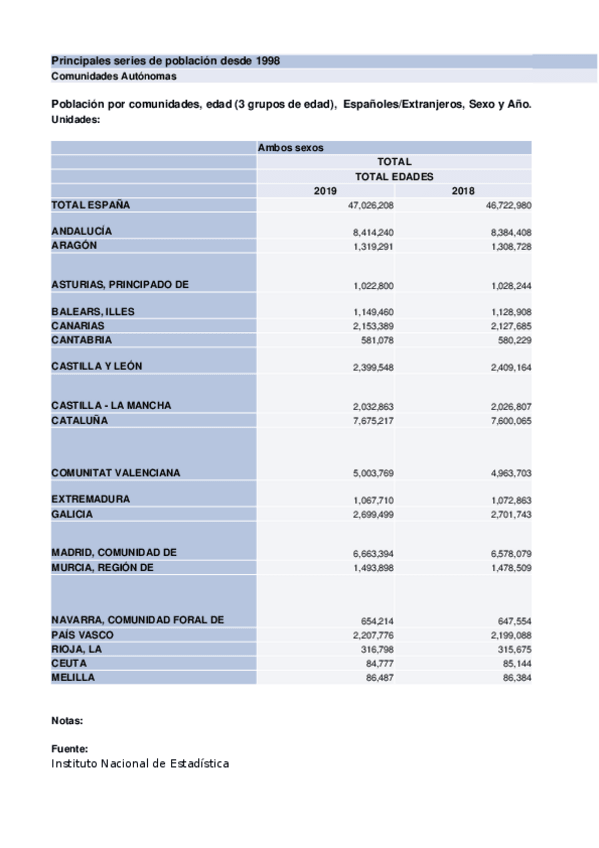 Principales series de población desde 1998
Comunidades Autónomas

Población por comunidades, edad (3 grupos de edad), Españoles/Extranjeros, Sexo y Año.
Unidades:

| | Ambos sexos | |
|---|---|---|
| | TOTAL | |
| | TOTAL EDADES | |
| | 2019 | 2018 |
| TOTAL ESPAÑA | 47,026,208 | 46,722,980 |
| ANDALUCÍA | 8,414,240 | 8,384,408 |
| ARAGÓN | 1,319,291 | 1,308,728 |
| ASTURIAS, PRINCIPADO DE | 1,022,800 | 1,028,244 |
| BALEARS, ILLES | 1,149,460 | 1,128,908 |
| CANARIAS | 2,153,389 | 2,127,685 |
| CANTABRIA | 581,078 | 580,229 |
| CASTILLA Y LEÓN | 2,399,548 | 2,409,164 |
| CASTILLA - LA MANCHA | 2,032,863 | 2,026,807 |
| CATALUÑA | 7,675,217 | 7,600,065 |
| COMUNITAT VALENCIANA | 5,003,769 | 4,963,703 |
| EXTREMADURA | 1,067,710 | 1,072,863 |
| GALICIA | 2,699,499 | 2,701,743 |
| MADRID, COMUNIDAD DE | 6,663,394 | 6,578,079 |
| MURCIA, REGIÓN DE | 1,493,898 | 1,478,509 |
| NAVARRA, COMUNIDAD FORAL DE | 654,214 | 647,554 |
| PAÍS VASCO | 2,207,776 | 2,199,088 |
| RIOJA, LA | 316,798 | 315,675 |
| CEUTA | 84,777 | 85,144 |
| MELILLA | 86,487 | 86,384 |

Notas:

Fuente:
Instituto Nacional de Estadística